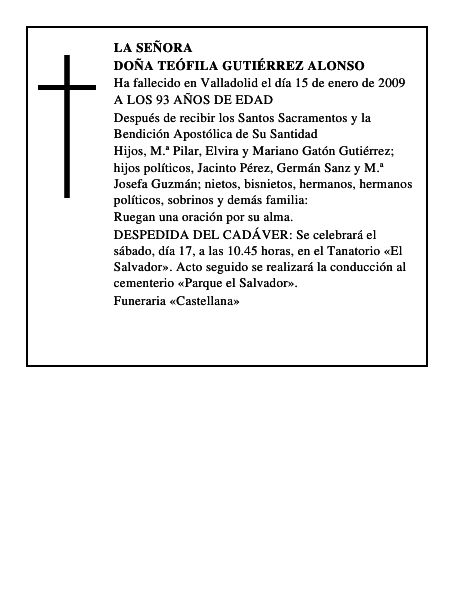 LA SEÑORA
DOÑA TEÓFILA GUTIÉRREZ ALONSO
Ha fallecido en Valladolid el día 15 de enero de 2009
A LOS 93 AÑOS DE EDAD
Después de recibir los Santos Sacramentos y la Bendición Apostólica de Su Santidad
Hijos, M.ª Pilar, Elvira y Mariano Gatón Gutiérrez; hijos políticos, Jacinto Pérez, Germán Sanz y M.ª Josefa Guzmán; nietos, bisnietos, hermanos, hermanos políticos, sobrinos y demás familia:
Ruegan una oración por su alma.
DESPEDIDA DEL CADÁVER: Se celebrará el sábado, día 17, a las 10.45 horas, en el Tanatorio «El Salvador». Acto seguido se realizará la conducción al cementerio «Parque el Salvador».
Funeraria «Castellana»